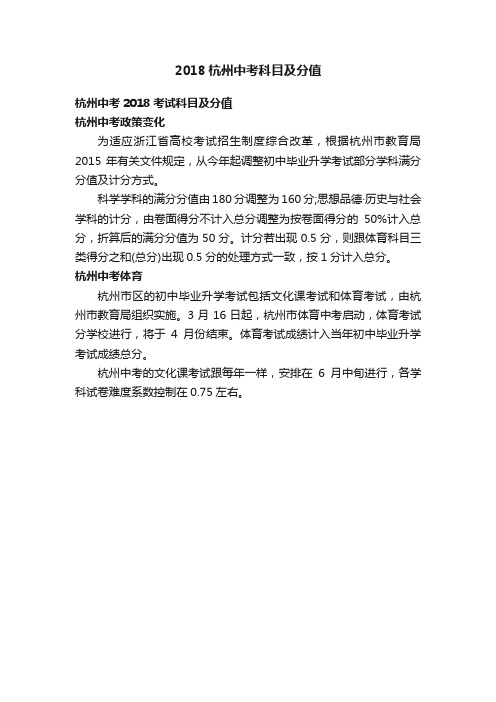 2018 杭州中考科目及分值

杭州中考 2018 考试科目及分值
杭州中考政策变化

为适应浙江省高校考试招生制度综合改革，根据杭州市教育局 2015 年有关文件规定，从今年起调整初中毕业升学考试部分学科满分分值及计分方式。

科学学科的满分分值由 180 分调整为 160 分;思想品德·历史与社会学科的计分，由卷面得分不计入总分调整为按卷面得分的 50%计入总分，折算后的满分分值为 50 分。计分若出现 0.5 分，则跟体育科目三类得分之和(总分)出现 0.5 分的处理方式一致，按 1 分计入总分。

杭州中考体育

杭州市区的初中毕业升学考试包括文化课考试和体育考试，由杭州市教育局组织实施。3 月 16 日起，杭州市体育中考启动，体育考试分学校进行，将于 4 月份结束。体育考试成绩计入当年初中毕业升学考试成绩总分。

杭州中考的文化课考试跟每年一样，安排在 6 月中旬进行，各学科试卷难度系数控制在 0.75 左右。